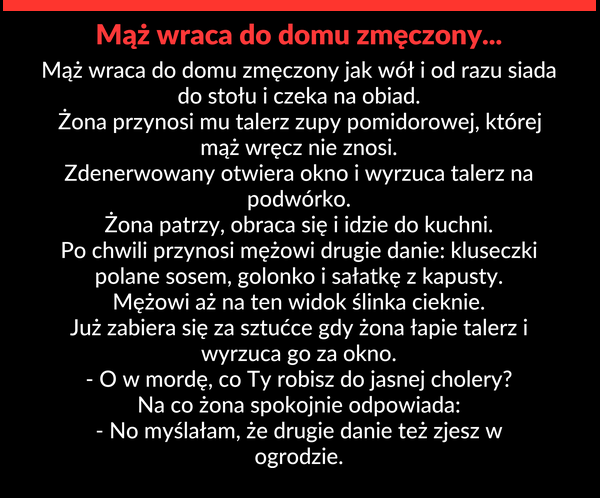 Mąż wraca do domu zmęczony...

Mąż wraca do domu zmęczony jak wół i od razu siada do stołu i czeka na obiad.
Żona przynosi mu talerz zupy pomidorowej, której mąż wręcz nie znosi.
Zdenerwowany otwiera okno i wyrzuca talerz na podwórko.
Żona patrzy, obraca się i idzie do kuchni.
Po chwili przynosi mężowi drugie danie: kluseczki polane sosem, golonko i sałatkę z kapusty.
Mężowi aż na ten widok ślinka cieknie.
Już zabiera się za sztućce gdy żona łapie talerz i wyrzuca go za okno.
- O w mordę, co Ty robisz do jasnej cholery?
Na co żona spokojnie odpowiada:
- No myślałam, że drugie danie też zjesz w ogrodzie.